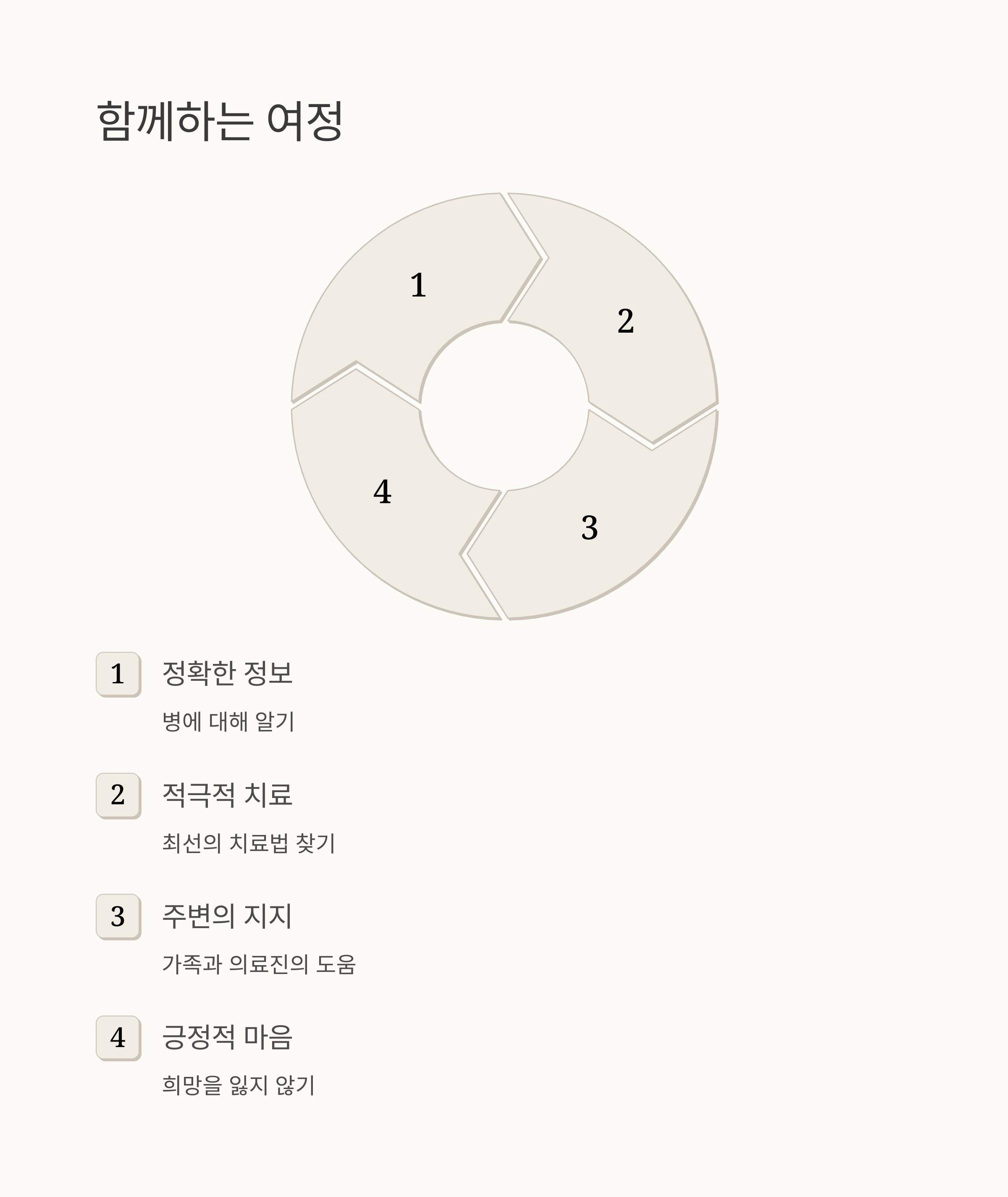 함께하는 여정

1

2

3

4

1 정확한 정보

병에 대해 알기

2 적극적 치료

최선의 치료법 찾기

3 주변의 지지

가족과 의료진의 도움

4 긍정적 마음

희망을 잃지 않기